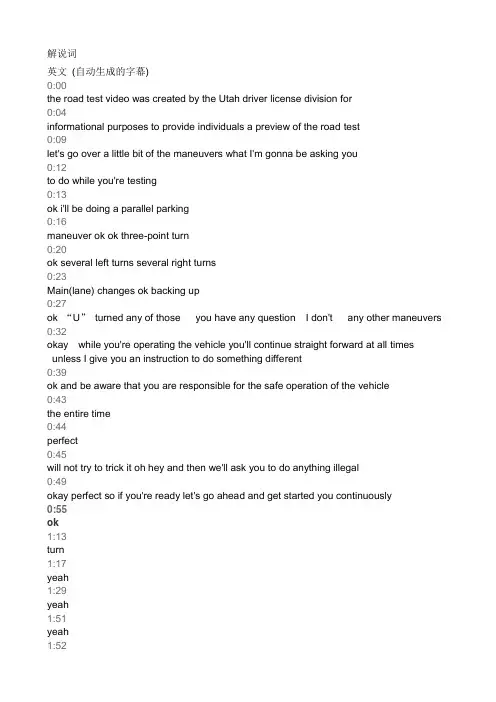 解说词
英文 (自动生成的字幕)
0:00
the road test video was created by the Utah driver license division for
0:04
informational purposes to provide individuals a preview of the road test
0:09
let's go over a little bit of the maneuvers what I'm gonna be asking you
0:12
to do while you're testing
0:13
ok i'll be doing a parallel parking
0:16
maneuver ok ok three-point turn
0:20
ok several left turns several right turns
0:23
Main(lane) changes ok backing up
0:27
ok “U” turned any of those you have any question I don't any other maneuvers
0:32
okay while you're operating the vehicle you'll continue straight forward at all times unless I give you an instruction to do something different
0:39
ok and be aware that you are responsible for the safe operation of the vehicle
0:43
the entire time
0:44
perfect
0:45
will not try to trick it oh hey and then we'll ask you to do anything illegal
0:49
okay perfect so if you're ready let's go ahead and get started you continuously
0:55
ok
1:13
turn
1:17
yeah
1:29
yeah
1:51
yeah
1:52